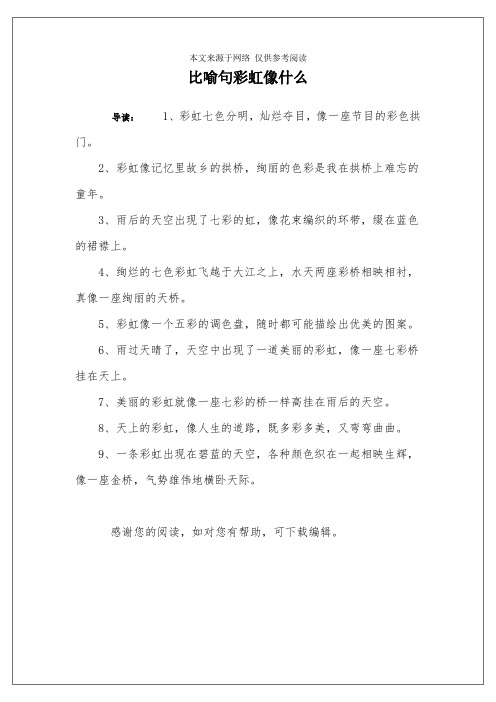 本文来源于网络 仅供参考阅读

比喻句彩虹像什么

导读： 1、彩虹七色分明，灿烂夺目，像一座节目的彩色拱门。

2、彩虹像记忆里故乡的拱桥，绚丽的色彩是我在拱桥上难忘的童年。

3、雨后的天空出现了七彩的虹，像花束编织的环带，缀在蓝色的裙襟上。

4、绚烂的七色彩虹飞越于大江之上，水天两座彩桥相映相衬，真像一座绚丽的天桥。

5、彩虹像一个五彩的调色盘，随时都可能描绘出优美的图案。

6、雨过天晴了，天空中出现了一道美丽的彩虹，像一座七彩桥挂在天上。

7、美丽的彩虹就像一座七彩的桥一样高挂在雨后的天空。

8、天上的彩虹，像人生的道路，既多彩多美，又弯弯曲曲。

9、一条彩虹出现在碧蓝的天空，各种颜色织在一起相映生辉，像一座金桥，气势雄伟地横卧天际。

感谢您的阅读，如对您有帮助，可下载编辑。